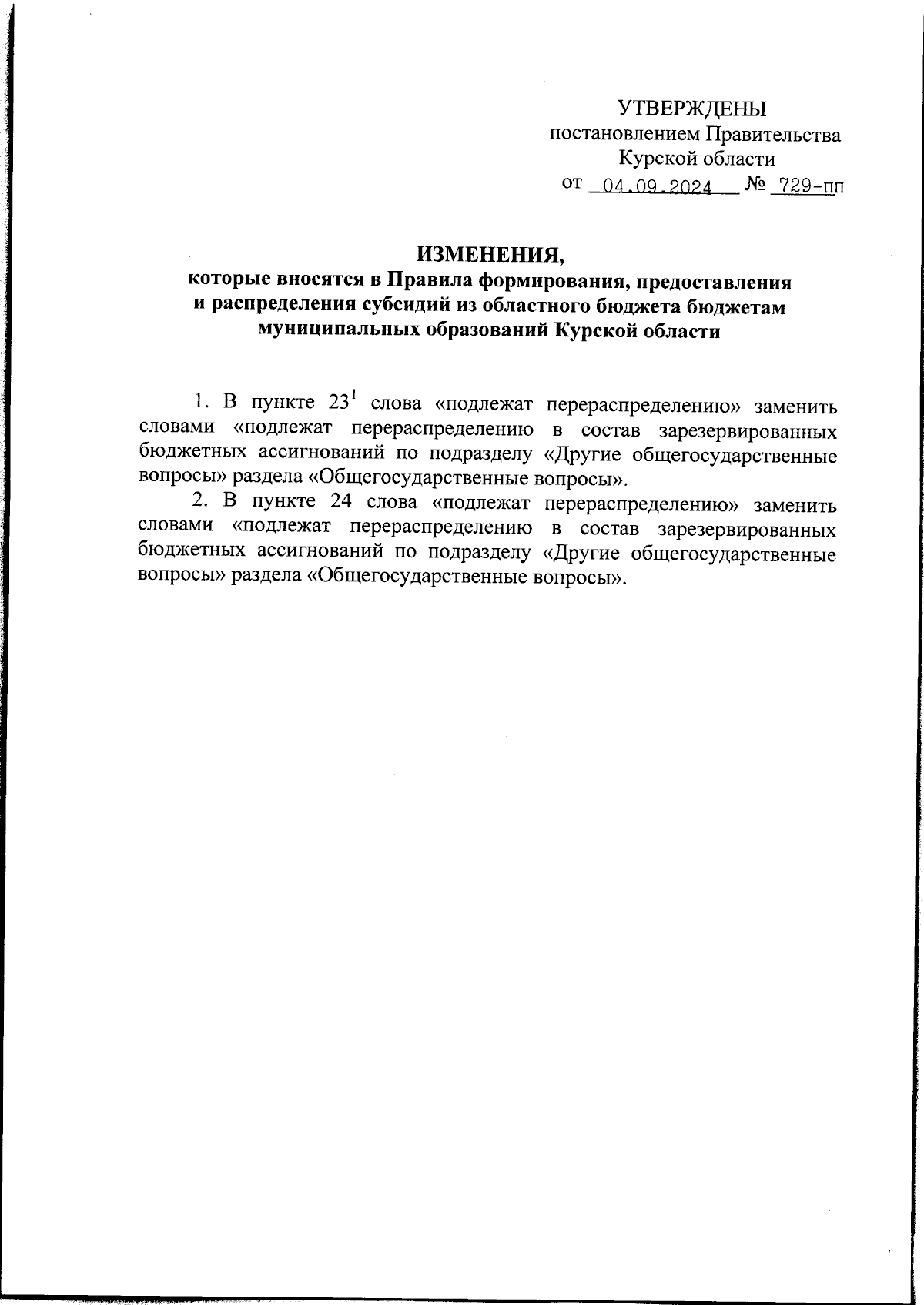 УТВЕРЖДЕНЫ
постановлением Правительства
Курской области
от 04.09.2024 № 729-пп

ИЗМЕНЕНИЯ,
которые вносятся в Правила формирования, предоставления и распределения субсидий из областного бюджета бюджетам муниципальных образований Курской области

1. В пункте $23^1$ слова «подлежат перераспределению» заменить словами «подлежат перераспределению в состав зарезервированных бюджетных ассигнований по подразделу «Другие общегосударственные вопросы» раздела «Общегосударственные вопросы».

2. В пункте 24 слова «подлежат перераспределению» заменить словами «подлежат перераспределению в состав зарезервированных бюджетных ассигнований по подразделу «Другие общегосударственные вопросы» раздела «Общегосударственные вопросы».